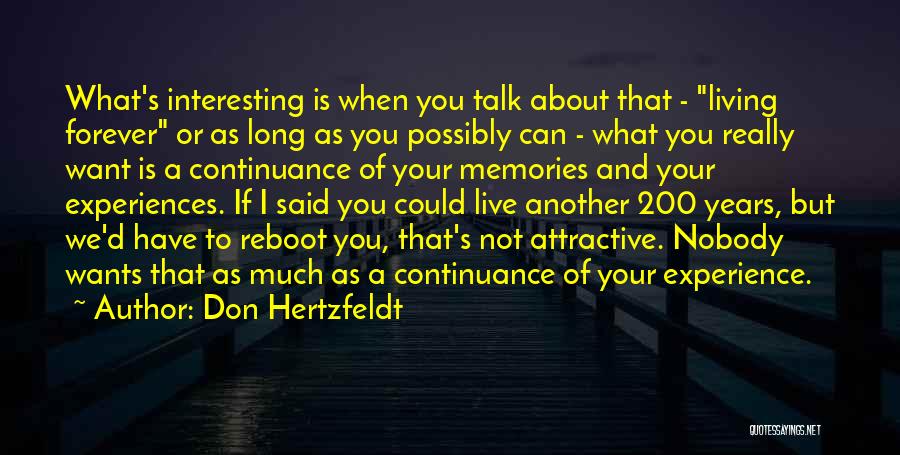 What's interesting is when you talk about that - "living forever" or as long as you possibly can - what you really want is a continuance of your memories and your experiences. If I said you could live another 200 years, but we'd have to reboot you, that's not attractive. Nobody wants that as much as a continuance of your experience.

~ Author: Don Hertzfeldt

QUOTESSAYINGS.NET